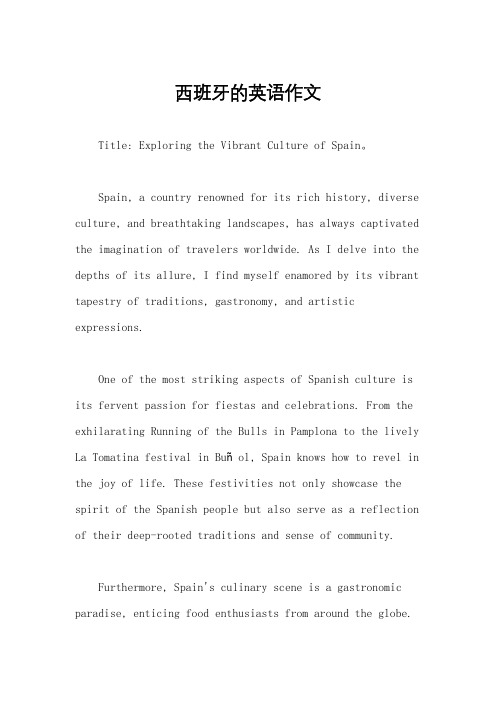 西班牙的英语作文

Title: Exploring the Vibrant Culture of Spain。

Spain, a country renowned for its rich history, diverse culture, and breathtaking landscapes, has always captivated the imagination of travelers worldwide. As I delve into the depths of its allure, I find myself enamored by its vibrant tapestry of traditions, gastronomy, and artistic expressions.

One of the most striking aspects of Spanish culture is its fervent passion for fiestas and celebrations. From the exhilarating Running of the Bulls in Pamplona to the lively La Tomatina festival in Buñ ol, Spain knows how to revel in the joy of life. These festivities not only showcase the spirit of the Spanish people but also serve as a reflection of their deep-rooted traditions and sense of community.

Furthermore, Spain's culinary scene is a gastronomic paradise, enticing food enthusiasts from around the globe.